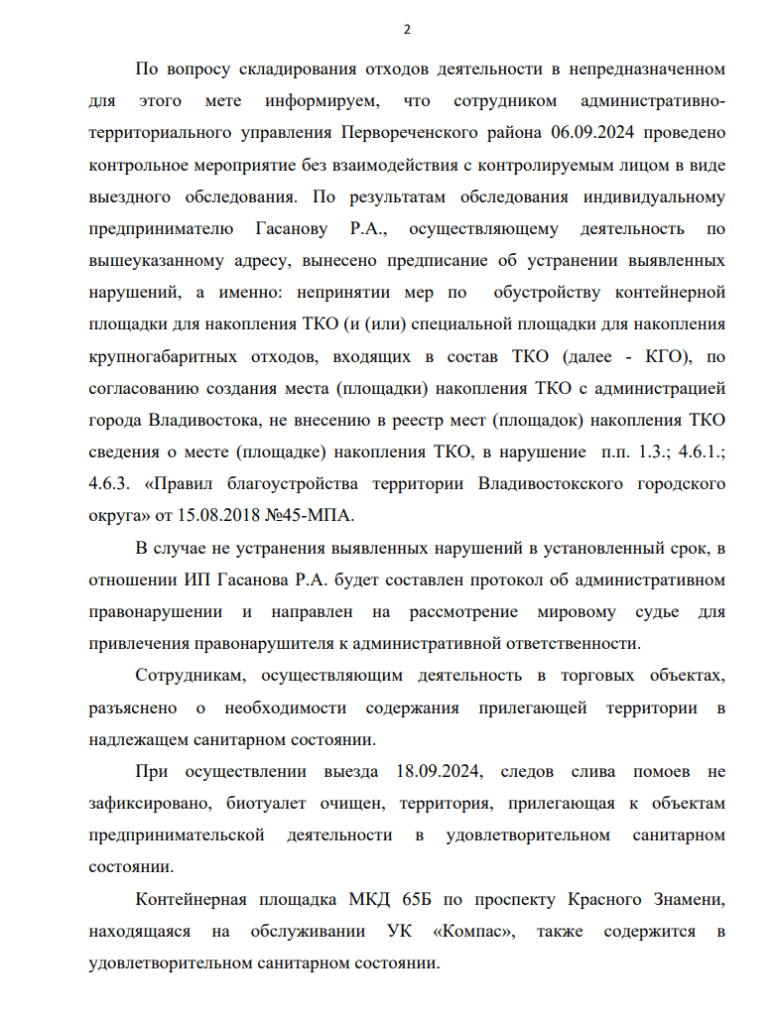 2

По вопросу складирования отходов деятельности в непредназначенном для этого мете информируем, что сотрудником административно-территориального управления Первореченского района 06.09.2024 проведено контрольное мероприятие без взаимодействия с контролируемым лицом в виде выездного обследования. По результатам обследования индивидуальному предпринимателю Гасанову Р.А., осуществляющему деятельность по вышеуказанному адресу, вынесено предписание об устранении выявленных нарушений, а именно: непринятии мер по обустройству контейнерной площадки для накопления ТКО (и (или) специальной площадки для накопления крупногабаритных отходов, входящих в состав ТКО (далее - КГО), по согласованию создания места (площадки) накопления ТКО с администрацией города Владивостока, не внесению в реестр мест (площадок) накопления ТКО сведения о месте (площадке) накопления ТКО, в нарушение п.п. 1.3.; 4.6.1.; 4.6.3. «Правил благоустройства территории Владивостокского городского округа» от 15.08.2018 №45-МПА.

В случае не устранения выявленных нарушений в установленный срок, в отношении ИП Гасанова Р.А. будет составлен протокол об административном правонарушении и направлен на рассмотрение мировому судье для привлечения правонарушителя к административной ответственности.

Сотрудникам, осуществляющим деятельность в торговых объектах, разъяснено о необходимости содержания прилегающей территории в надлежащем санитарном состоянии.

При осуществлении выезда 18.09.2024, следов слива помоев не зафиксировано, биотуалет очищен, территория, прилегающая к объектам предпринимательской деятельности в удовлетворительном санитарном состоянии.

Контейнерная площадка МКД 65Б по проспекту Красного Знамени, находящаяся на обслуживании УК «Компас», также содержится в удовлетворительном санитарном состоянии.